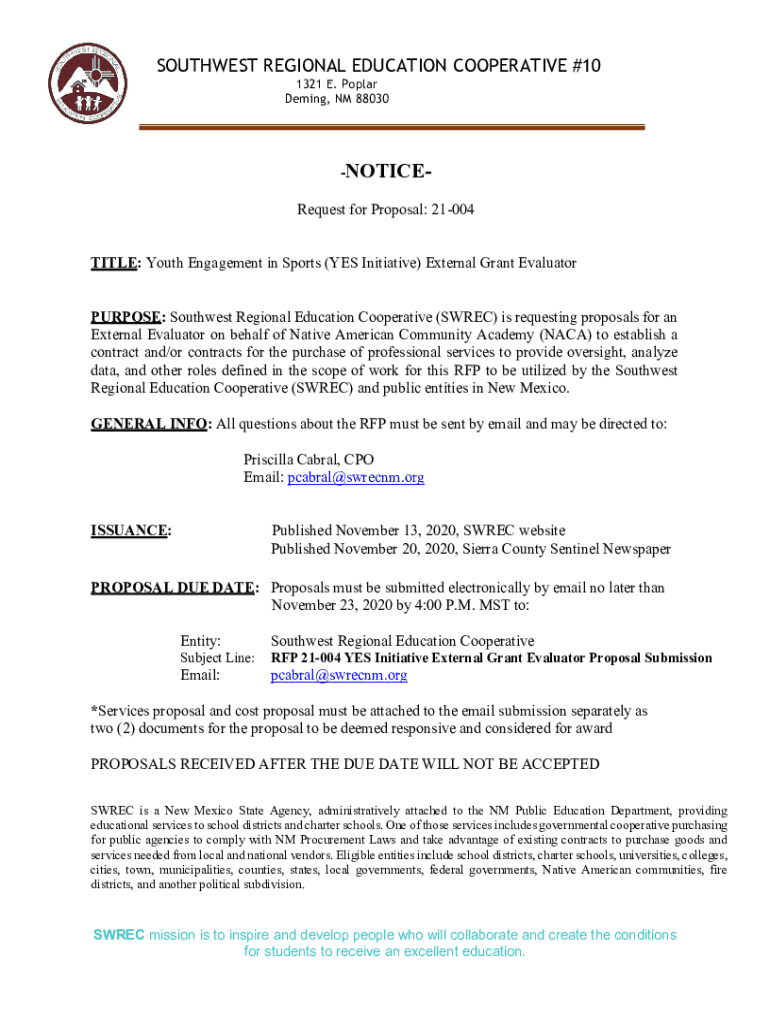 SOUTHWEST REGIONAL EDUCATION COOPERATIVE #10
1321 E. Poplar
Deming, NM 88030

-NOTICE-

Request for Proposal: 21-004

TITLE: Youth Engagement in Sports (YES Initiative) External Grant Evaluator

PURPOSE: Southwest Regional Education Cooperative (SWREC) is requesting proposals for an External Evaluator on behalf of Native American Community Academy (NACA) to establish a contract and/or contracts for the purchase of professional services to provide oversight, analyze data, and other roles defined in the scope of work for this RFP to be utilized by the Southwest Regional Education Cooperative (SWREC) and public entities in New Mexico.

GENERAL INFO: All questions about the RFP must be sent by email and may be directed to:

Priscilla Cabral, CPO
Email: pcabral@swrecnm.org

ISSUANCE: Published November 13, 2020, SWREC website
Published November 20, 2020, Sierra County Sentinel Newspaper

PROPOSAL DUE DATE: Proposals must be submitted electronically by email no later than November 23, 2020 by 4:00 P.M. MST to:

Entity: Southwest Regional Education Cooperative
Subject Line: RFP 21-004 YES Initiative External Grant Evaluator Proposal Submission
Email: pcabral@swrecnm.org

*Services proposal and cost proposal must be attached to the email submission separately as two (2) documents for the proposal to be deemed responsive and considered for award

PROPOSALS RECEIVED AFTER THE DUE DATE WILL NOT BE ACCEPTED

SWREC is a New Mexico State Agency, administratively attached to the NM Public Education Department, providing educational services to school districts and charter schools. One of those services includes governmental cooperative purchasing for public agencies to comply with NM Procurement Laws and take advantage of existing contracts to purchase goods and services needed from local and national vendors. Eligible entities include school districts, charter schools, universities, colleges, cities, town, municipalities, counties, states, local governments, federal governments, Native American communities, fire districts, and another political subdivision.

SWREC mission is to inspire and develop people who will collaborate and create the conditions for students to receive an excellent education.